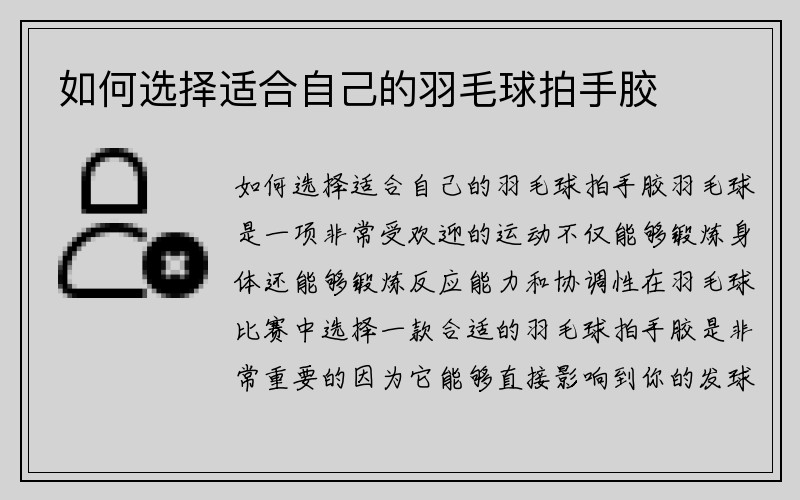 如何选择适合自己的羽毛球拍手胶

如何选择适合自己的羽毛球拍手胶羽毛球是一项非常受欢迎的运动不仅能够锻炼身体还能够锻炼反应能力和协调性在羽毛球比赛中选择一款合适的羽毛球拍手胶是非常重要的因为它能够直接影响到你的发球